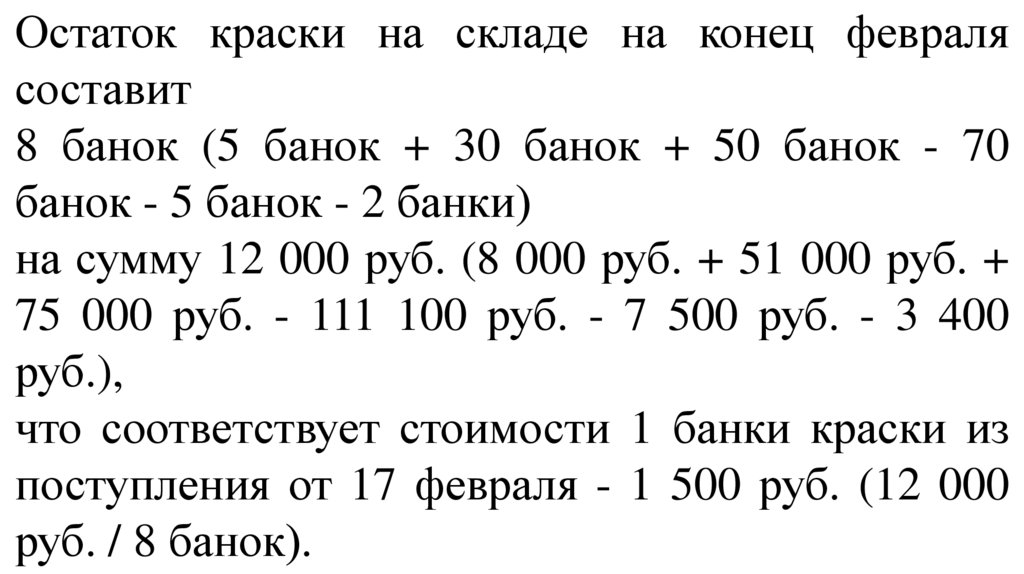 Остаток краски на складе на конец февраля составит
8 банок (5 банок + 30 банок + 50 банок - 70 банок - 5 банок - 2 банки)
на сумму 12 000 руб. (8 000 руб. + 51 000 руб. + 75 000 руб. - 111 100 руб. - 7 500 руб. - 3 400 руб.),
что соответствует стоимости 1 банки краски из поступления от 17 февраля - 1 500 руб. (12 000 руб. / 8 банок).